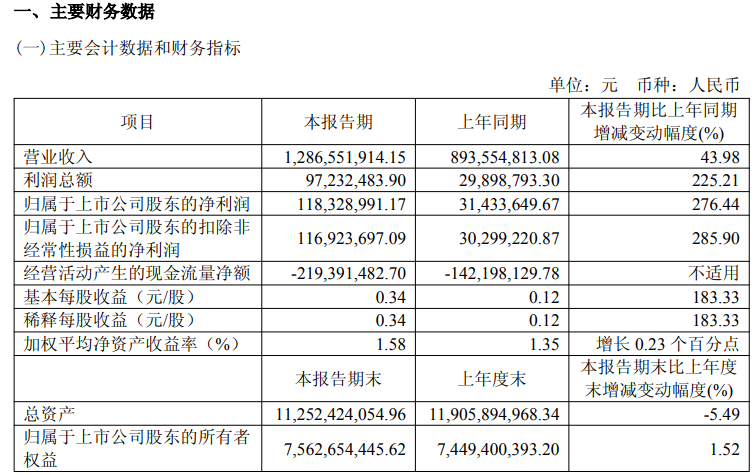 一、主要财务数据

(一) 主要会计数据和财务指标

单位：元 币种：人民币

| 项目 | 本报告期 | 上年同期 | 本报告期比上年同期增减变动幅度(%) |
|---|---|---|---|
| 营业收入 | 1,286,551,914.15 | 893,554,813.08 | 43.98 |
| 利润总额 | 97,232,483.90 | 29,898,793.30 | 225.21 |
| 归属于上市公司股东的净利润 | 118,328,991.17 | 31,433,649.67 | 276.44 |
| 归属于上市公司股东的扣除非经常性损益的净利润 | 116,923,697.09 | 30,299,220.87 | 285.90 |
| 经营活动产生的现金流量净额 | -219,391,482.70 | -142,198,129.78 | 不适用 |
| 基本每股收益（元/股） | 0.34 | 0.12 | 183.33 |
| 稀释每股收益（元/股） | 0.34 | 0.12 | 183.33 |
| 加权平均净资产收益率（%） | 1.58 | 1.35 | 增长 0.23 个百分点 |
|  | 本报告期末 | 上年度末 | 本报告期末比上年度末增减变动幅度(%) |
| 总资产 | 11,252,424,054.96 | 11,905,894,968.34 | -5.49 |
| 归属于上市公司股东的所有者权益 | 7,562,654,445.62 | 7,449,400,393.20 | 1.52 |